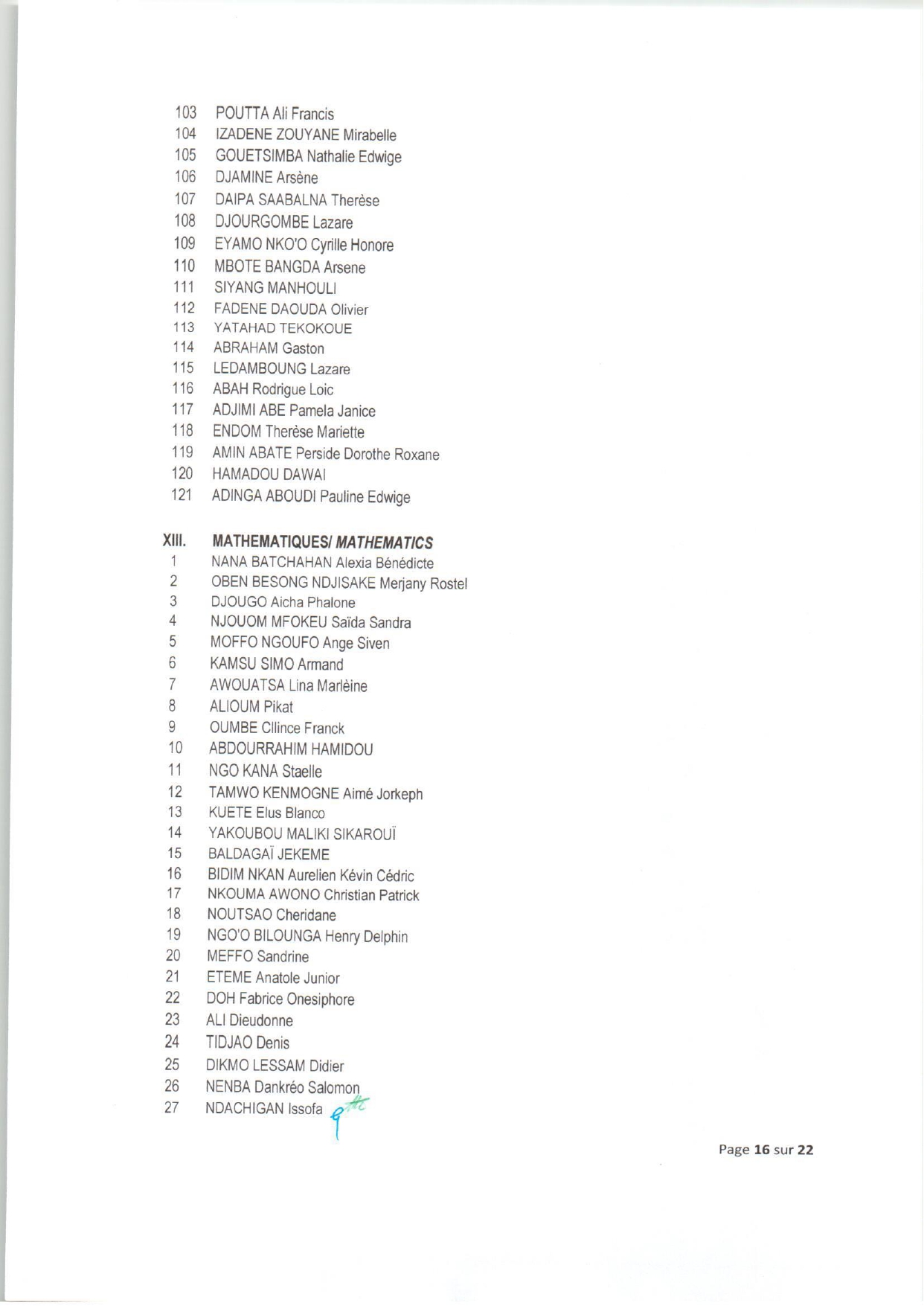 103 POUTTA Ali Francis
104 IZADENE ZOUYANE Mirabelle
105 GOUETSIMBA Nathalie Edwige
106 DJAMINE Arsène
107 DAIPA SAABALNA Therèse
108 DJOURGOMBE Lazare
109 EYAMO NKO'O Cyrille Honore
110 MBOTE BANGDA Arsene
111 SIYANG MANHOULI
112 FADENE DAOUDA Olivier
113 YATAHAD TEKOKOUE
114 ABRAHAM Gaston
115 LEDAMBOUNG Lazare
116 ABAH Rodrigue Loic
117 ADJIMI ABE Pamela Janice
118 ENDOM Therèse Mariette
119 AMIN ABATE Perside Dorothe Roxane
120 HAMADOU DAWAI
121 ADINGA ABOUDI Pauline Edwige

XIII. MATHEMATIQUES/ MATHEMATICS
1 NANA BATCHAHAN Alexia Bénédicte
2 OBEN BESONG NDJISAKE Merjany Rostel
3 DJOUGO Aicha Phalone
4 NJOUOM MFOKEU Saïda Sandra
5 MOFFO NGOUFO Ange Siven
6 KAMSU SIMO Armand
7 AWOUATSA Lina Marlèine
8 ALIOUM Pikat
9 OUMBE Cllince Franck
10 ABDOURRAHIM HAMIDOU
11 NGO KANA Staelle
12 TAMWO KENMOGNE Aimé Jorkeph
13 KUETE Elus Blanco
14 YAKOUBOU MALIKI SIKAROUÏ
15 BALDAGAÏ JEKEME
16 BIDIM NKAN Aurelien Kévin Cédric
17 NKOUMA AWONO Christian Patrick
18 NOUTSAO Cheridane
19 NGO'O BILOUNGA Henry Delphin
20 MEFFO Sandrine
21 ETEME Anatole Junior
22 DOH Fabrice Onesiphore
23 ALI Dieudonne
24 TIDJAO Denis
25 DIKMO LESSAM Didier
26 NENBA Dankréo Salomon
27 NDACHIGAN Issofa

Page 16 sur 22